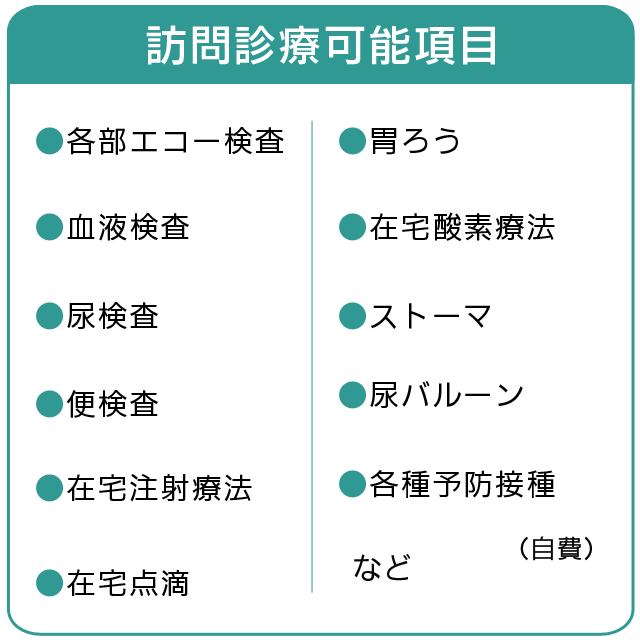 訪問診療可能項目

●各部エコー検査

●血液検査

●尿検査

●便検査

●在宅注射療法

●在宅点滴

●胃ろう

●在宅酸素療法

●ストーマ

●尿バルーン

●各種予防接種
（自費）

など